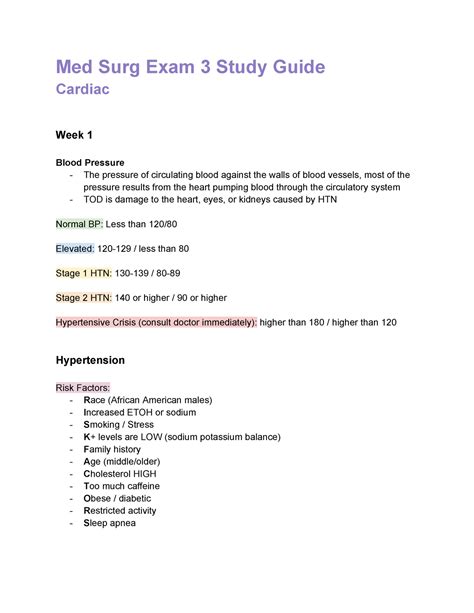 Med Surg Exam 3 Study Guide
Cardiac

Week 1

Blood Pressure
- The pressure of circulating blood against the walls of blood vessels, most of the pressure results from the heart pumping blood through the circulatory system
- TOD is damage to the heart, eyes, or kidneys caused by HTN

Normal BP: Less than 120/80

Elevated: 120-129 / less than 80

Stage 1 HTN: 130-139 / 80-89

Stage 2 HTN: 140 or higher / 90 or higher

Hypertensive Crisis (consult doctor immediately): higher than 180 / higher than 120

Hypertension

Risk Factors:
- Race (African American males)
- Increased ETOH or sodium
- Smoking / Stress
- K+ levels are LOW (sodium potassium balance)
- Family history
- Age (middle/older)
- Cholesterol HIGH
- Too much caffeine
- Obese / diabetic
- Restricted activity
- Sleep apnea